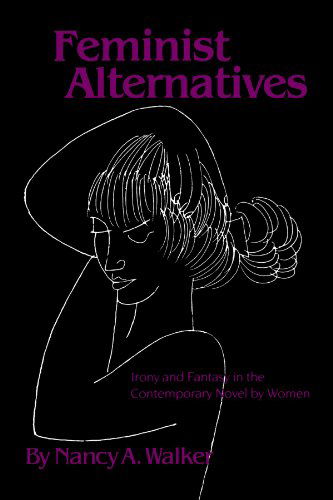 Feminist Alternatives

Irony and Fantasy in the Contemporary Novel by Women

By Nancy A. Walker